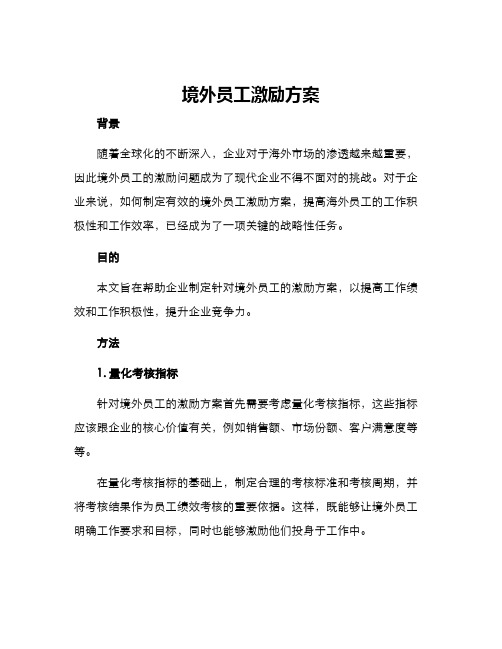 境外员工激励方案

背景

随着全球化的不断深入，企业对于海外市场的渗透越来越重要，因此境外员工的激励问题成为了现代企业不得不面对的挑战。对于企业来说，如何制定有效的境外员工激励方案，提高海外员工的工作积极性和工作效率，已经成为了一项关键的战略性任务。

目的

本文旨在帮助企业制定针对境外员工的激励方案，以提高工作绩效和工作积极性，提升企业竞争力。

方法

1. 量化考核指标

针对境外员工的激励方案首先需要考虑量化考核指标，这些指标应该跟企业的核心价值有关，例如销售额、市场份额、客户满意度等等。

在量化考核指标的基础上，制定合理的考核标准和考核周期，并将考核结果作为员工绩效考核的重要依据。这样，既能够让境外员工明确工作要求和目标，同时也能够激励他们投身于工作中。